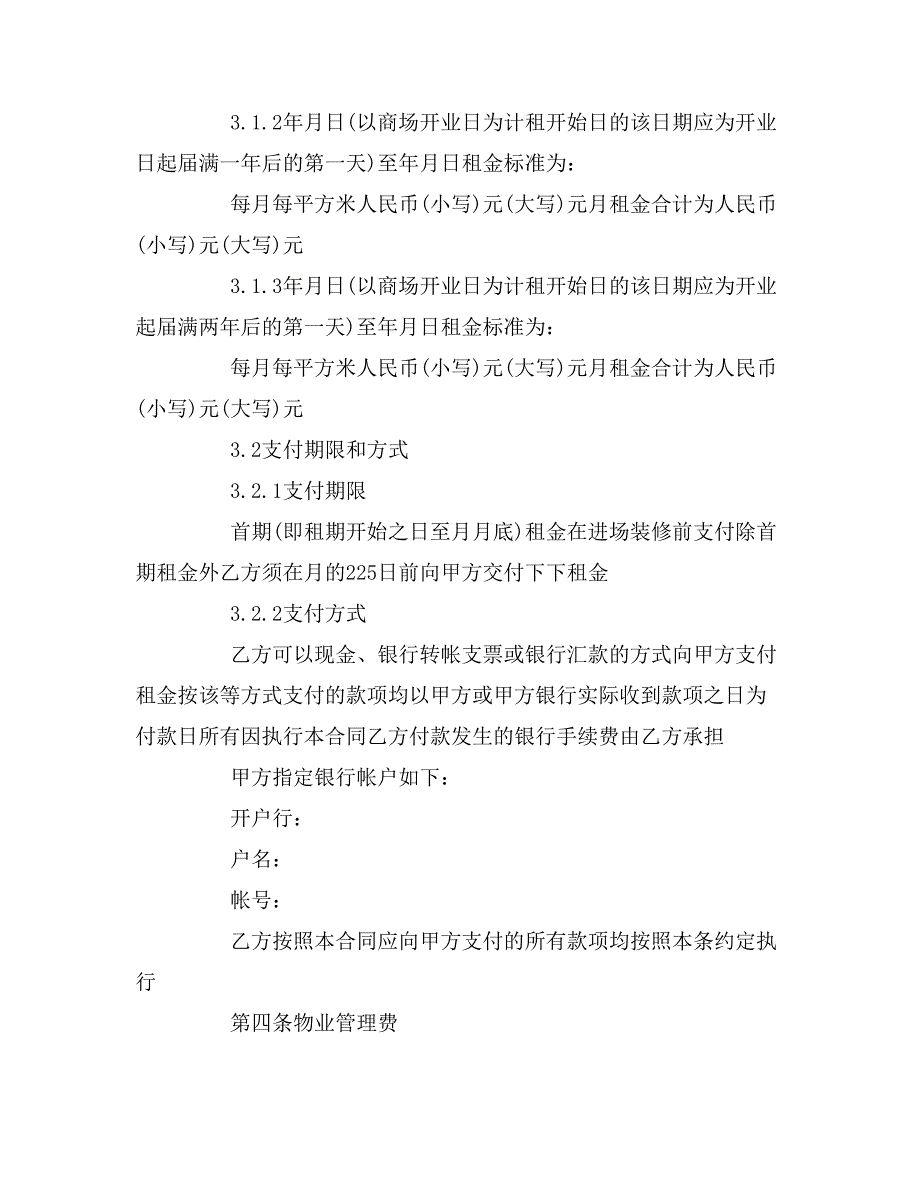 3.1.2年月日(以商场开业日为计租开始日的该日期应为开业日起届满一年后的第一天)至年月日租金标准为：

每月每平方米人民币(小写)元(大写)元月租金合计为人民币(小写)元(大写)元

3.1.3年月日(以商场开业日为计租开始日的该日期应为开业起届满两年后的第一天)至年月日租金标准为：

每月每平方米人民币(小写)元(大写)元月租金合计为人民币(小写)元(大写)元

3.2支付期限和方式

3.2.1支付期限

首期(即租期开始之日至月月底)租金在进场装修前支付除首期租金外乙方须在月的225日前向甲方交付下下租金

3.2.2支付方式

乙方可以现金、银行转帐支票或银行汇款的方式向甲方支付租金按该等方式支付的款项均以甲方或甲方银行实际收到款项之日为付款日所有因执行本合同乙方付款发生的银行手续费由乙方承担

甲方指定银行帐户如下：

开户行：

户名：

帐号：

乙方按照本合同应向甲方支付的所有款项均按照本条约定执行

第四条物业管理费